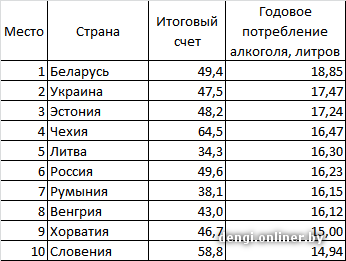 | Место | Страна | Итоговый счет | Годовое потребление алкоголя, литров |
|---|---|---|---|
| 1 | Беларусь | 49,4 | 18,85 |
| 2 | Украина | 47,5 | 17,47 |
| 3 | Эстония | 48,2 | 17,24 |
| 4 | Чехия | 64,5 | 16,47 |
| 5 | Литва | 34,3 | 16,30 |
| 6 | Россия | 49,6 | 16,23 |
| 7 | Румыния | 38,1 | 16,15 |
| 8 | Венгрия | 43,0 | 16,12 |
| 9 | Хорватия | 46,7 | 15,00 |
| 10 | Словения | 58,8 | 14,94 |

dengi.onliner.by